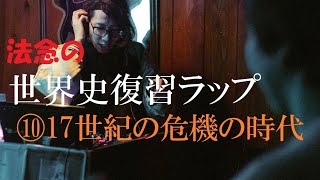 法念の

世界史復習ラップ

⑩17世紀の危機の時代